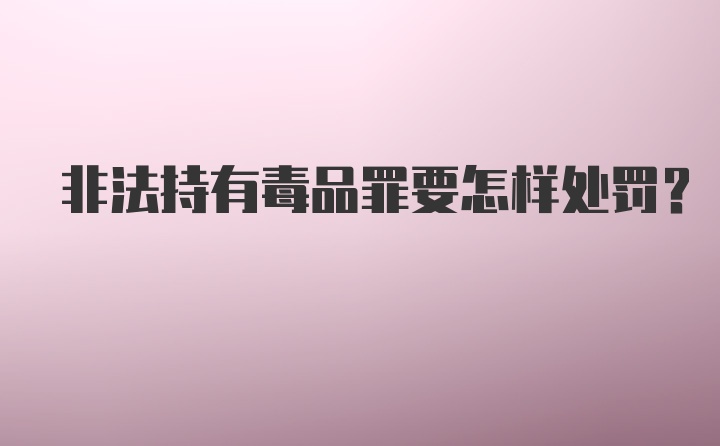 非法持有毒品罪要怎样处罚？